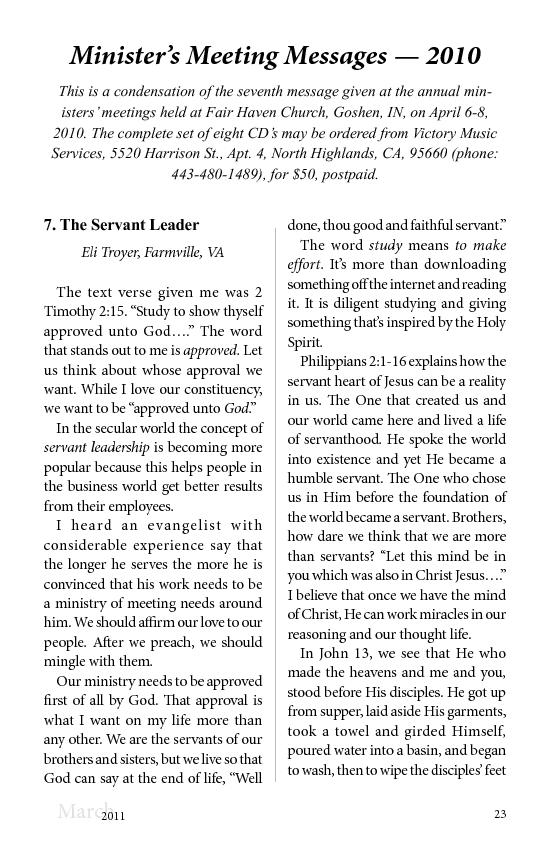 Minister's Meeting Messages — 2010

This is a condensation of the seventh message given at the annual ministers' meetings held at Fair Haven Church, Goshen, IN, on April 6-8, 2010. The complete set of eight CD's may be ordered from Victory Music Services, 5520 Harrison St., Apt. 4, North Highlands, CA, 95660 (phone: 443-480-1489), for $50, postpaid.

7. The Servant Leader

Eli Troyer, Farmville, VA

The text verse given me was 2 Timothy 2:15. "Study to show thyself approved unto God…." The word that stands out to me is approved. Let us think about whose approval we want. While I love our constituency, we want to be "approved unto God."

In the secular world the concept of servant leadership is becoming more popular because this helps people in the business world get better results from their employees.

I heard an evangelist with considerable experience say that the longer he serves the more he is convinced that his work needs to be a ministry of meeting needs around him. We should affirm our love to our people. After we preach, we should mingle with them.

Our ministry needs to be approved first of all by God. That approval is what I want on my life more than any other. We are the servants of our brothers and sisters, but we live so that God can say at the end of life, "Well done, thou good and faithful servant."

The word study means to make effort. It's more than downloading something off the internet and reading it. It is diligent studying and giving something that's inspired by the Holy Spirit.

Philippians 2:1-16 explains how the servant heart of Jesus can be a reality in us. The One that created us and our world came here and lived a life of servanthood. He spoke the world into existence and yet He became a humble servant. The One who chose us in Him before the foundation of the world became a servant. Brothers, how dare we think that we are more than servants? "Let this mind be in you which was also in Christ Jesus…." I believe that once we have the mind of Christ, He can work miracles in our reasoning and our thought life.

In John 13, we see that He who made the heavens and me and you, stood before His disciples. He got up from supper, laid aside His garments, took a towel and girded Himself, poured water into a basin, and began to wash, then to wipe the disciples' feet

March 2011 23